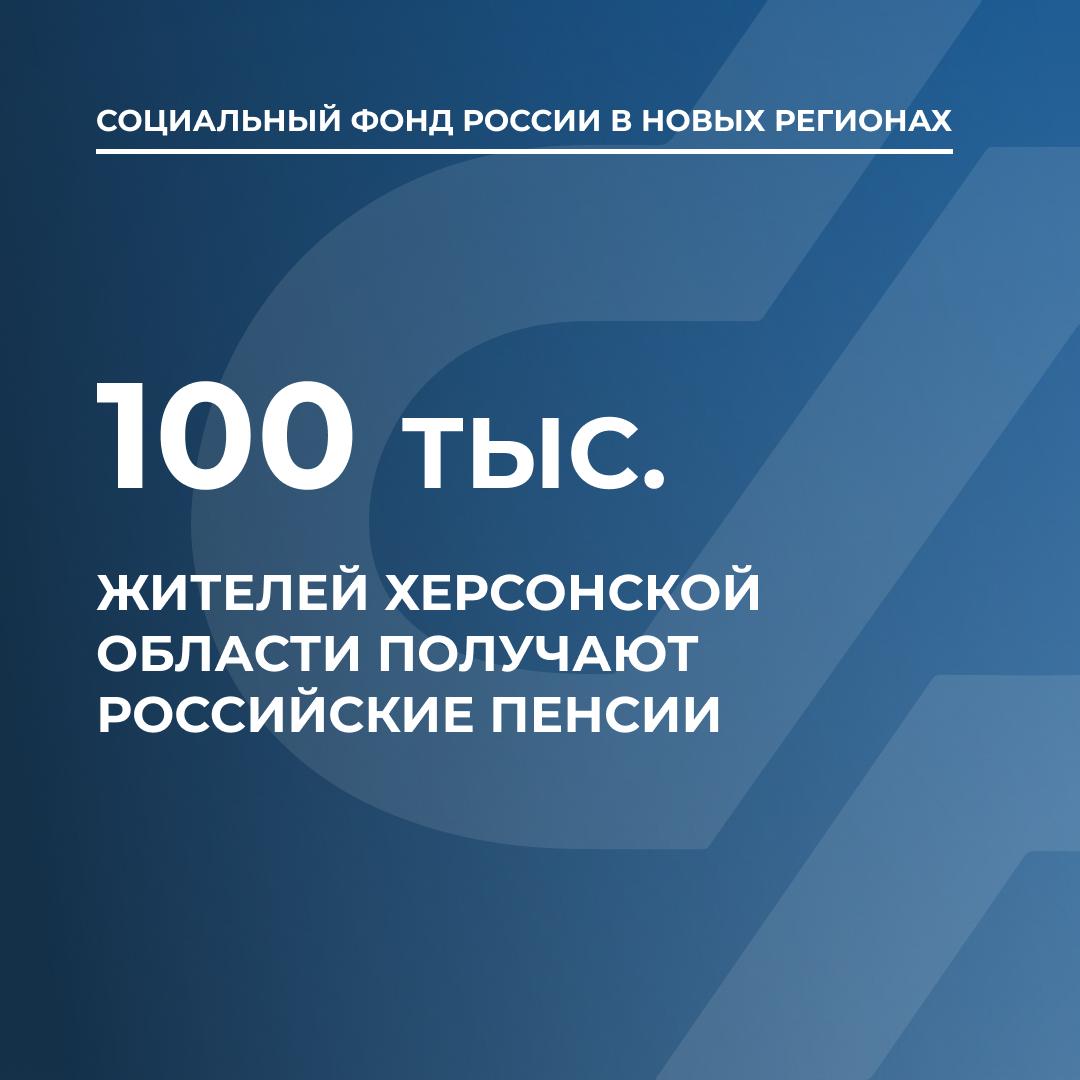 СОЦИАЛЬНЫЙ ФОНД РОССИИ В НОВЫХ РЕГИОНАХ

100 ТЫС.

ЖИТЕЛЕЙ ХЕРСОНСКОЙ ОБЛАСТИ ПОЛУЧАЮТ РОССИЙСКИЕ ПЕНСИИ